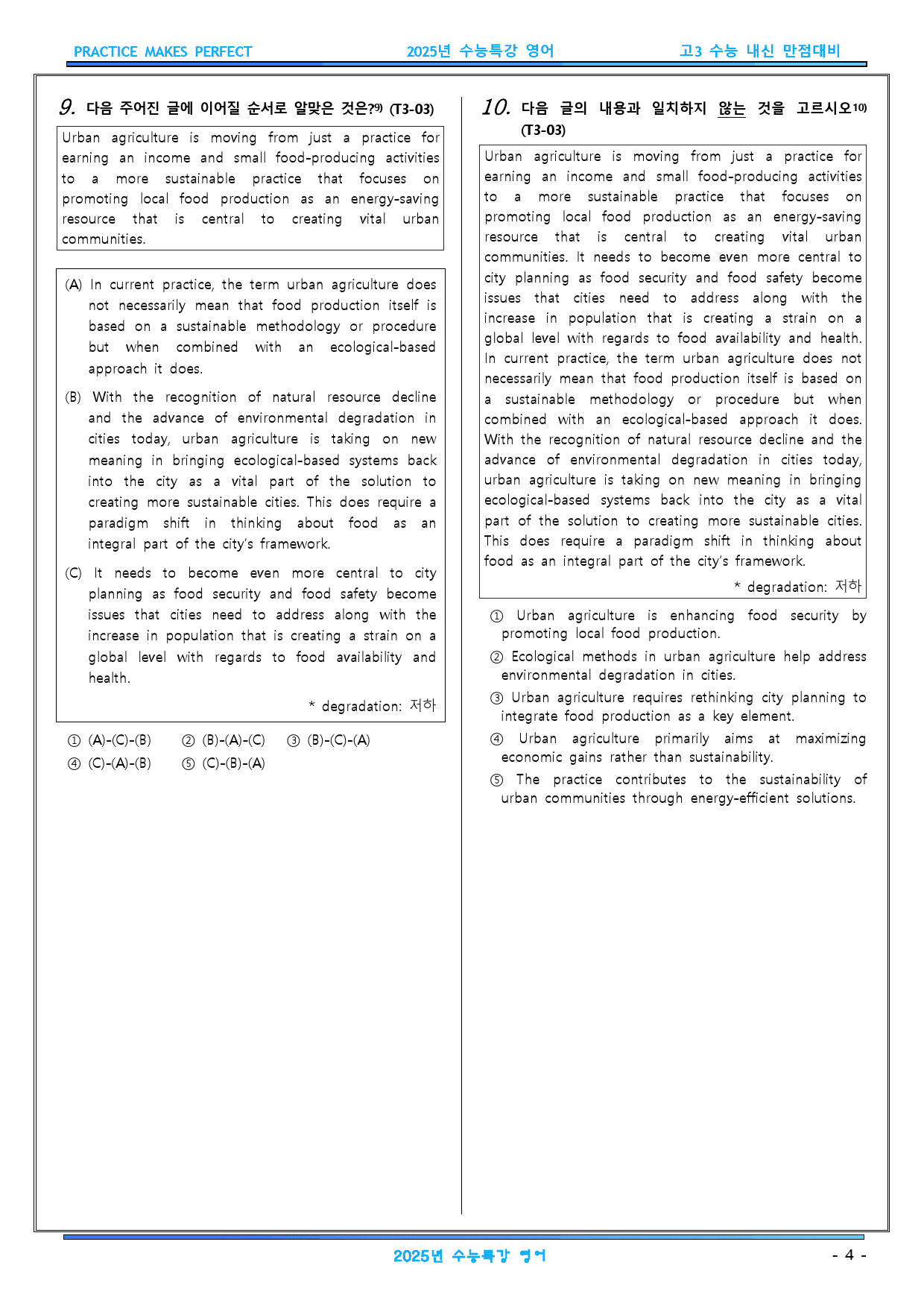 PRACTICE MAKES PERFECT 2025년 수능특강 영어 고3 수능 내신 만점대비

9. 다음 주어진 글에 이어질 순서로 알맞은 것은?$^{9)}$ (T3-03)

Urban agriculture is moving from just a practice for earning an income and small food-producing activities to a more sustainable practice that focuses on promoting local food production as an energy-saving resource that is central to creating vital urban communities.

(A) In current practice, the term urban agriculture does not necessarily mean that food production itself is based on a sustainable methodology or procedure but when combined with an ecological-based approach it does.

(B) With the recognition of natural resource decline and the advance of environmental degradation in cities today, urban agriculture is taking on new meaning in bringing ecological-based systems back into the city as a vital part of the solution to creating more sustainable cities. This does require a paradigm shift in thinking about food as an integral part of the city's framework.

(C) It needs to become even more central to city planning as food security and food safety become issues that cities need to address along with the increase in population that is creating a strain on a global level with regards to food availability and health.

* degradation: 저하

① (A)-(C)-(B) ② (B)-(A)-(C) ③ (B)-(C)-(A)
④ (C)-(A)-(B) ⑤ (C)-(B)-(A)

10. 다음 글의 내용과 일치하지 않는 것을 고르시오$^{10)}$ (T3-03)

Urban agriculture is moving from just a practice for earning an income and small food-producing activities to a more sustainable practice that focuses on promoting local food production as an energy-saving resource that is central to creating vital urban communities. It needs to become even more central to city planning as food security and food safety become issues that cities need to address along with the increase in population that is creating a strain on a global level with regards to food availability and health. In current practice, the term urban agriculture does not necessarily mean that food production itself is based on a sustainable methodology or procedure but when combined with an ecological-based approach it does. With the recognition of natural resource decline and the advance of environmental degradation in cities today, urban agriculture is taking on new meaning in bringing ecological-based systems back into the city as a vital part of the solution to creating more sustainable cities. This does require a paradigm shift in thinking about food as an integral part of the city's framework.

* degradation: 저하

① Urban agriculture is enhancing food security by promoting local food production.
② Ecological methods in urban agriculture help address environmental degradation in cities.
③ Urban agriculture requires rethinking city planning to integrate food production as a key element.
④ Urban agriculture primarily aims at maximizing economic gains rather than sustainability.
⑤ The practice contributes to the sustainability of urban communities through energy-efficient solutions.

2025년 수능특강 영어 - 4 -